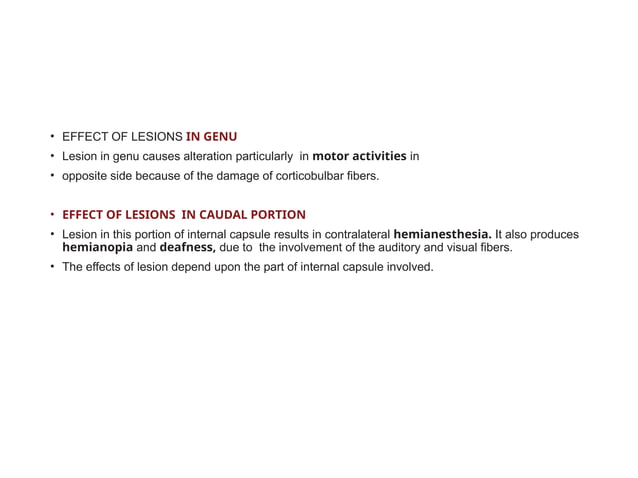 • EFFECT OF LESIONS IN GENU
• Lesion in genu causes alteration particularly in motor activities in
• opposite side because of the damage of corticobulbar fibers.

• EFFECT OF LESIONS IN CAUDAL PORTION
• Lesion in this portion of internal capsule results in contralateral hemianesthesia. It also produces hemianopia and deafness, due to the involvement of the auditory and visual fibers.
• The effects of lesion depend upon the part of internal capsule involved.